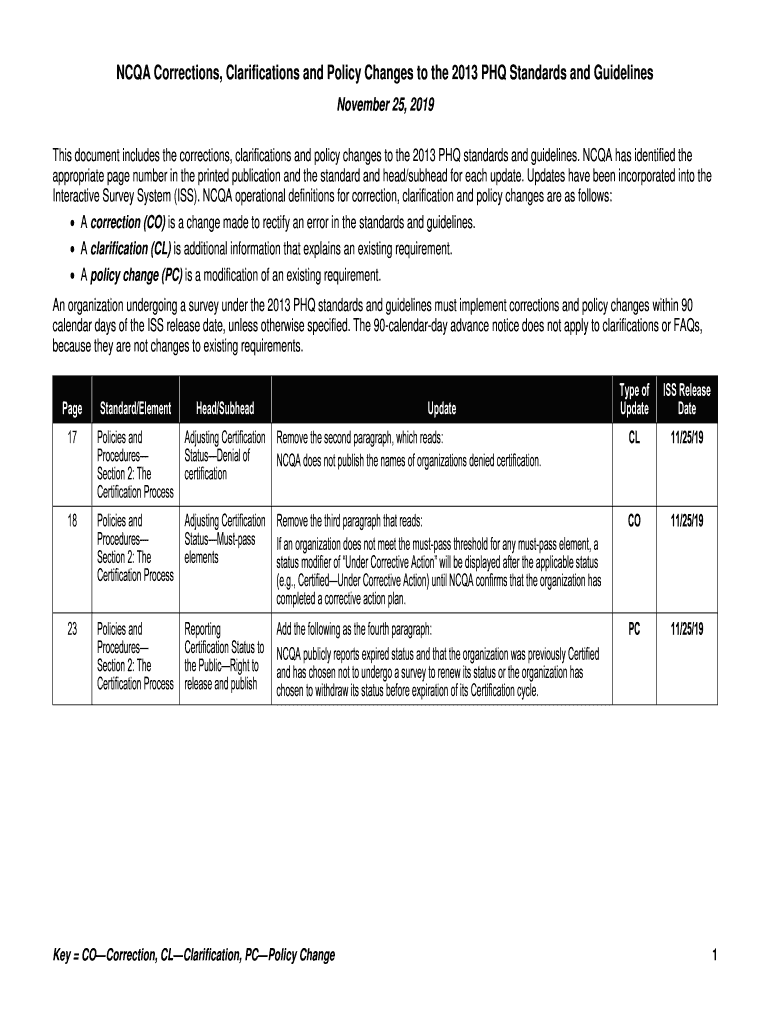 NCQA Corrections, Clarifications and Policy Changes to the 2013 PHQ Standards and Guidelines

November 25, 2019

This document includes the corrections, clarifications and policy changes to the 2013 PHQ standards and guidelines. NCQA has identified the appropriate page number in the printed publication and the standard and head/subhead for each update. Updates have been incorporated into the Interactive Survey System (ISS). NCQA operational definitions for correction, clarification and policy changes are as follows:

• A correction (CO) is a change made to rectify an error in the standards and guidelines.
• A clarification (CL) is additional information that explains an existing requirement.
• A policy change (PC) is a modification of an existing requirement.

An organization undergoing a survey under the 2013 PHQ standards and guidelines must implement corrections and policy changes within 90 calendar days of the ISS release date, unless otherwise specified. The 90-calendar-day advance notice does not apply to clarifications or FAQs, because they are not changes to existing requirements.

| Page | Standard/Element | Head/Subhead | Update | Type of Update | ISS Release Date |
|---|---|---|---|---|---|
| 17 | Policies and Procedures—Section 2: The Certification Process | Adjusting Certification Status—Denial of certification | Remove the second paragraph, which reads: NCQA does not publish the names of organizations denied certification. | CL | 11/25/19 |
| 18 | Policies and Procedures—Section 2: The Certification Process | Adjusting Certification Status—Must-pass elements | Remove the third paragraph that reads: If an organization does not meet the must-pass threshold for any must-pass element, a status modifier of "Under Corrective Action" will be displayed after the applicable status (e.g., Certified—Under Corrective Action) until NCQA confirms that the organization has completed a corrective action plan. | CO | 11/25/19 |
| 23 | Policies and Procedures—Section 2: The Certification Process | Reporting Certification Status to the Public—Right to release and publish | Add the following as the fourth paragraph: NCQA publicly reports expired status and that the organization was previously Certified and has chosen not to undergo a survey to renew its status or the organization has chosen to withdraw its status before expiration of its Certification cycle. | PC | 11/25/19 |

Key = CO—Correction, CL—Clarification, PC—Policy Change

1